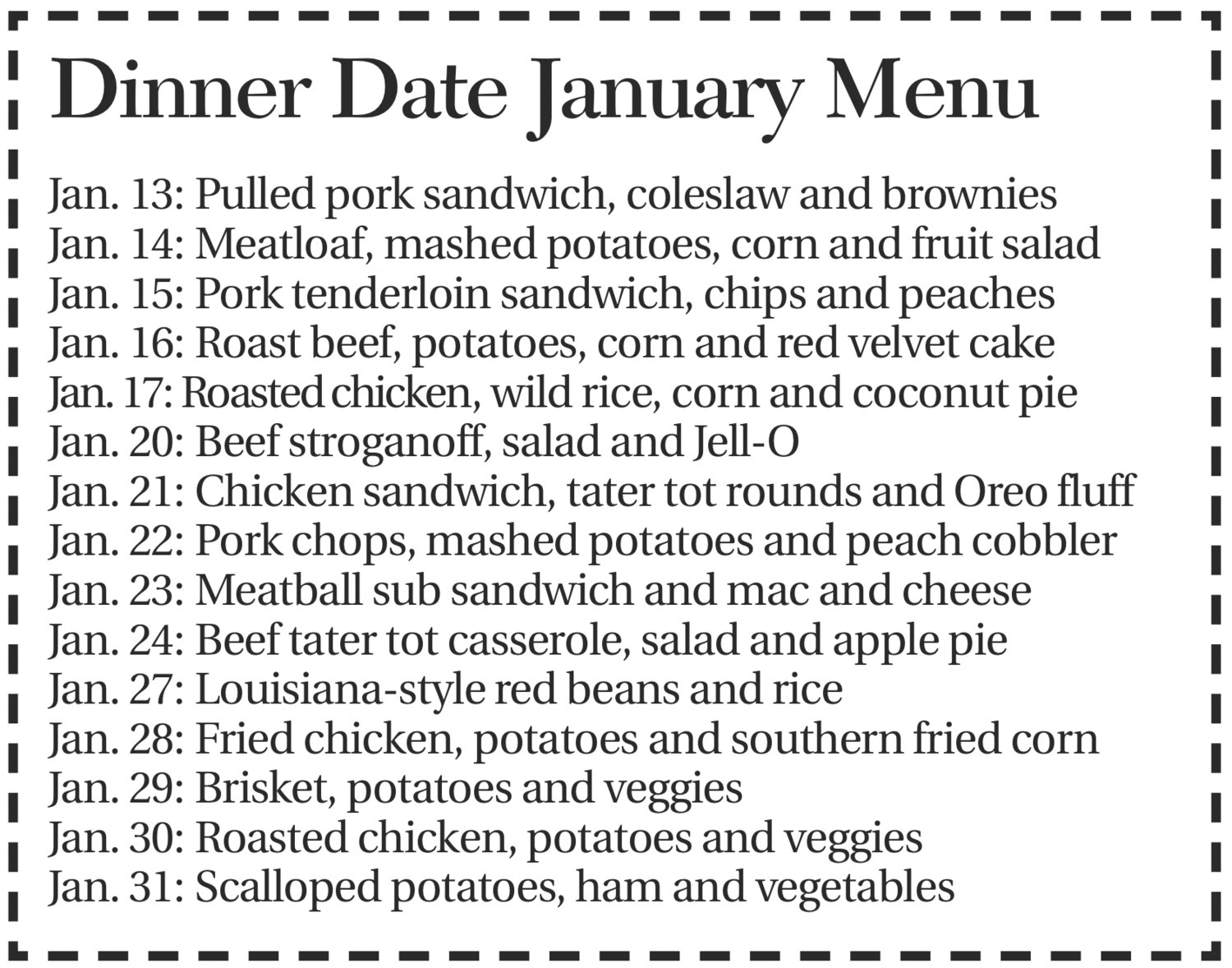 Dinner Date January Menu

Jan. 13: Pulled pork sandwich, coleslaw and brownies
Jan. 14: Meatloaf, mashed potatoes, corn and fruit salad
Jan. 15: Pork tenderloin sandwich, chips and peaches
Jan. 16: Roast beef, potatoes, corn and red velvet cake
Jan. 17: Roasted chicken, wild rice, corn and coconut pie
Jan. 20: Beef stroganoff, salad and Jell-O
Jan. 21: Chicken sandwich, tater tot rounds and Oreo fluff
Jan. 22: Pork chops, mashed potatoes and peach cobbler
Jan. 23: Meatball sub sandwich and mac and cheese
Jan. 24: Beef tater tot casserole, salad and apple pie
Jan. 27: Louisiana-style red beans and rice
Jan. 28: Fried chicken, potatoes and southern fried corn
Jan. 29: Brisket, potatoes and veggies
Jan. 30: Roasted chicken, potatoes and veggies
Jan. 31: Scalloped potatoes, ham and vegetables